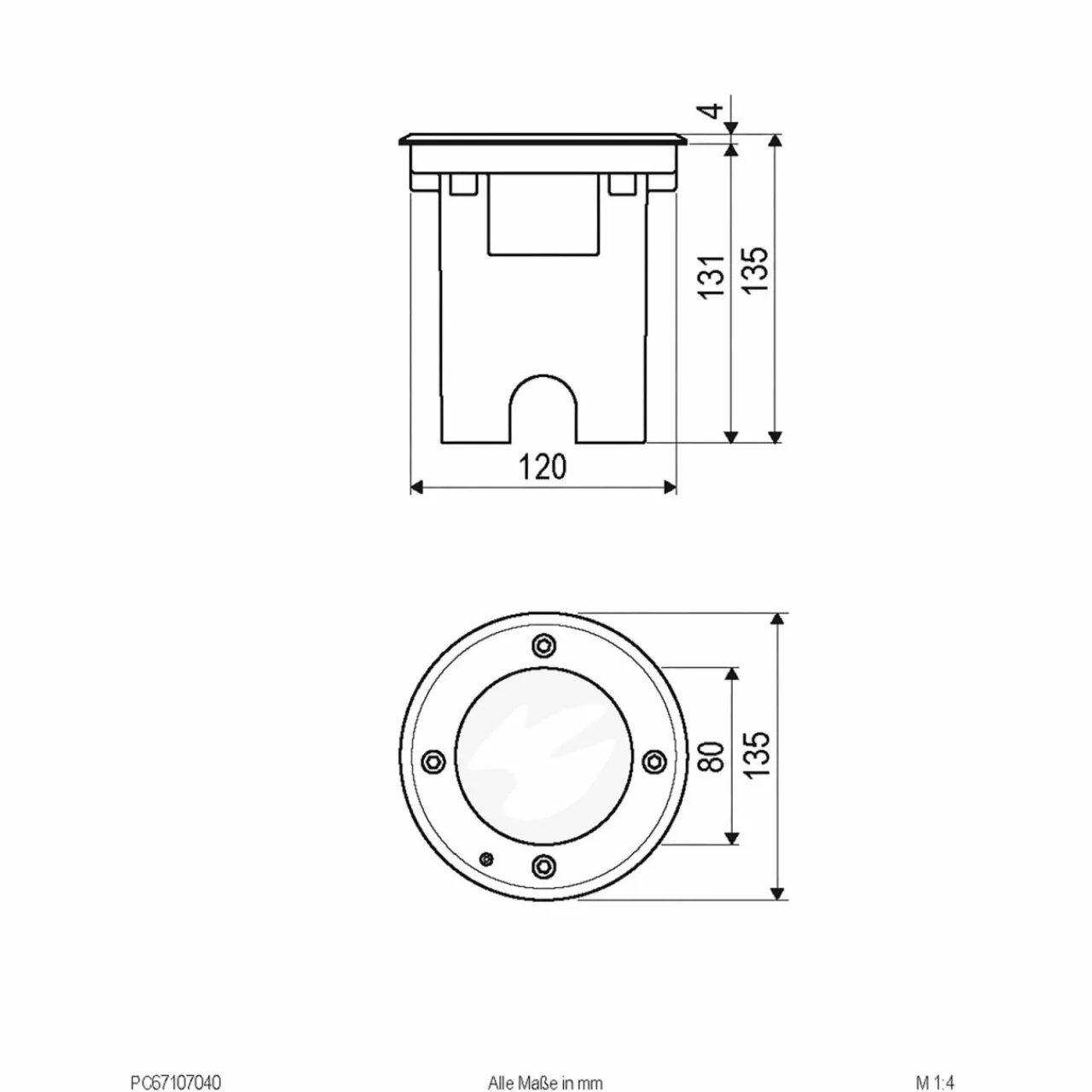 4
131
135
120
80
135
PC67107040
Alle Maße in mm
M 1:4